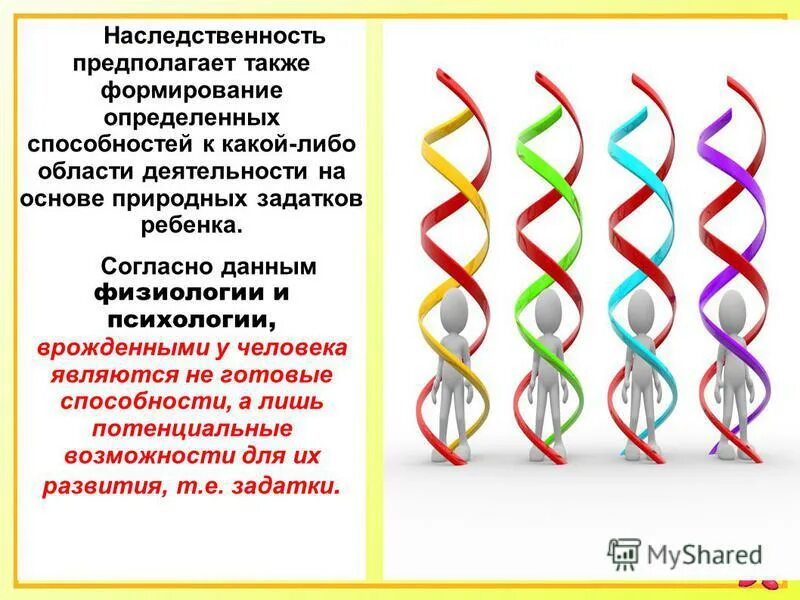 Наследственность предполагает также формирование определенных способностей к какой-либо области деятельности на основе природных задатков ребенка.

Согласно данным физиологии и психологии, врожденными у человека являются не готовые способности, а лишь потенциальные возможности для их развития, т.е. задатки.

MyShared